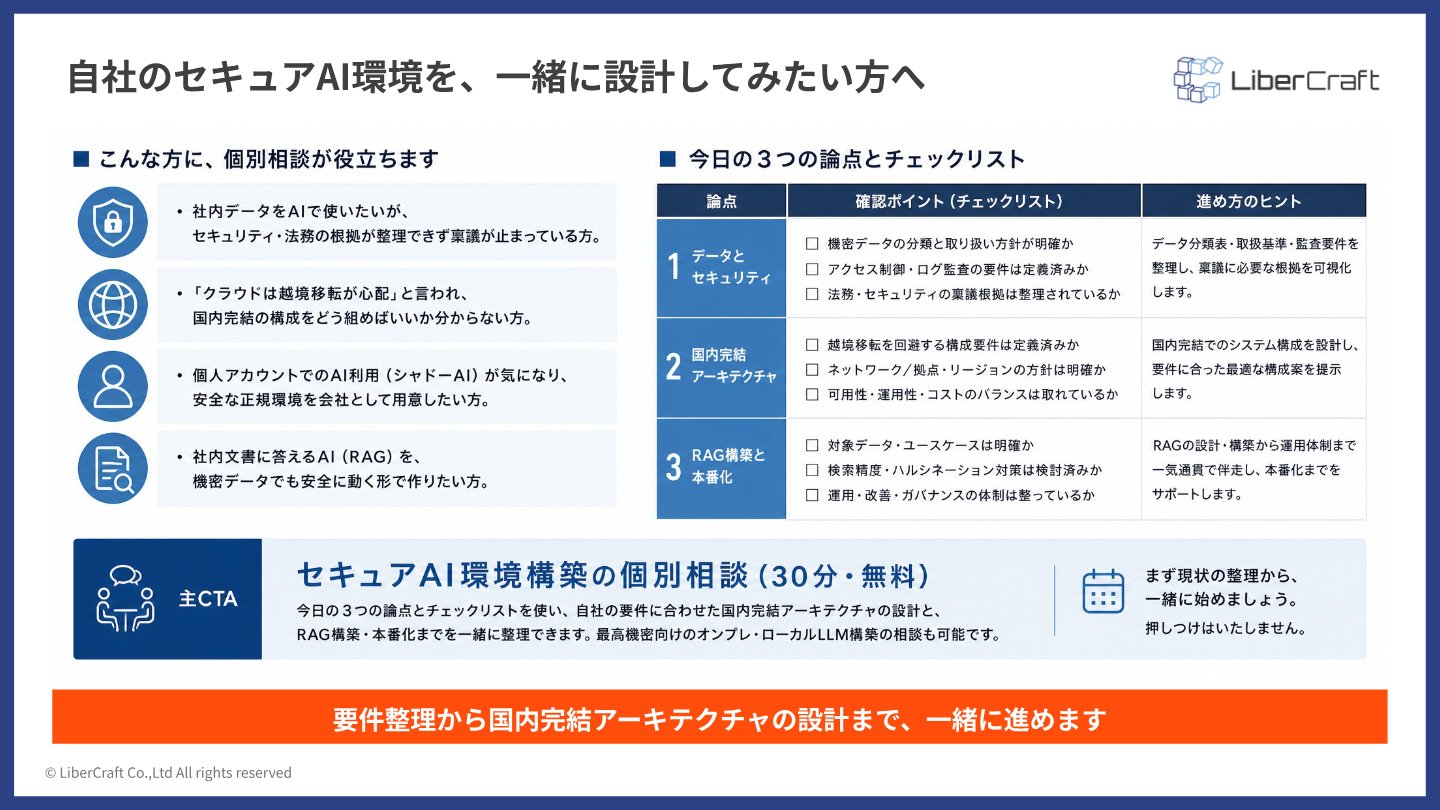 自社のセキュアAI環境を、一緒に設計してみたい方へ

LiberCraft

■ こんな方に、個別相談が役立ちます

• 社内データをAIで使いたいが、セキュリティ・法務の根拠が整理できず稟議が止まっている方。

• 「クラウドは越境移転が心配」と言われ、国内完結の構成をどう組めばいいか分からない方。

• 個人アカウントでのAI利用（シャドーAI）が気になり、安全な正規環境を会社として用意したい方。

• 社内文書に答えるAI（RAG）を、機密データでも安全に動く形で作りたい方。

■ 今日の３つの論点とチェックリスト

| 論点 | 確認ポイント（チェックリスト） | 進め方のヒント |
|---|---|---|
| 1 データとセキュリティ | ☐ 機密データの分類と取り扱い方針が明確か ☐ アクセス制御・ログ監査の要件は定義済みか ☐ 法務・セキュリティの稟議根拠は整理されているか | データ分類表・取扱基準・監査要件を整理し、稟議に必要な根拠を可視化します。 |
| 2 国内完結アーキテクチャ | ☐ 越境移転を回避する構成要件は定義済みか ☐ ネットワーク／拠点・リージョンの方針は明確か ☐ 可用性・運用性・コストのバランスは取れているか | 国内完結でのシステム構成を設計し、要件に合った最適な構成案を提示します。 |
| 3 RAG構築と本番化 | ☐ 対象データ・ユースケースは明確か ☐ 検索精度・ハルシネーション対策は検討済みか ☐ 運用・改善・ガバナンスの体制は整っているか | RAGの設計・構築から運用体制まで一気通貫で伴走し、本番化までをサポートします。 |

主CTA

セキュアAI環境構築の個別相談（30分・無料）

今日の３つの論点とチェックリストを使い、自社の要件に合わせた国内完結アーキテクチャの設計と、RAG構築・本番化までを一緒に整理できます。最高機密向けのオンプレ・ローカルLLM構築の相談も可能です。

まず現状の整理から、一緒に始めましょう。
押しつけはいたしません。

要件整理から国内完結アーキテクチャの設計まで、一緒に進めます

© LiberCraft Co.,Ltd All rights reserved